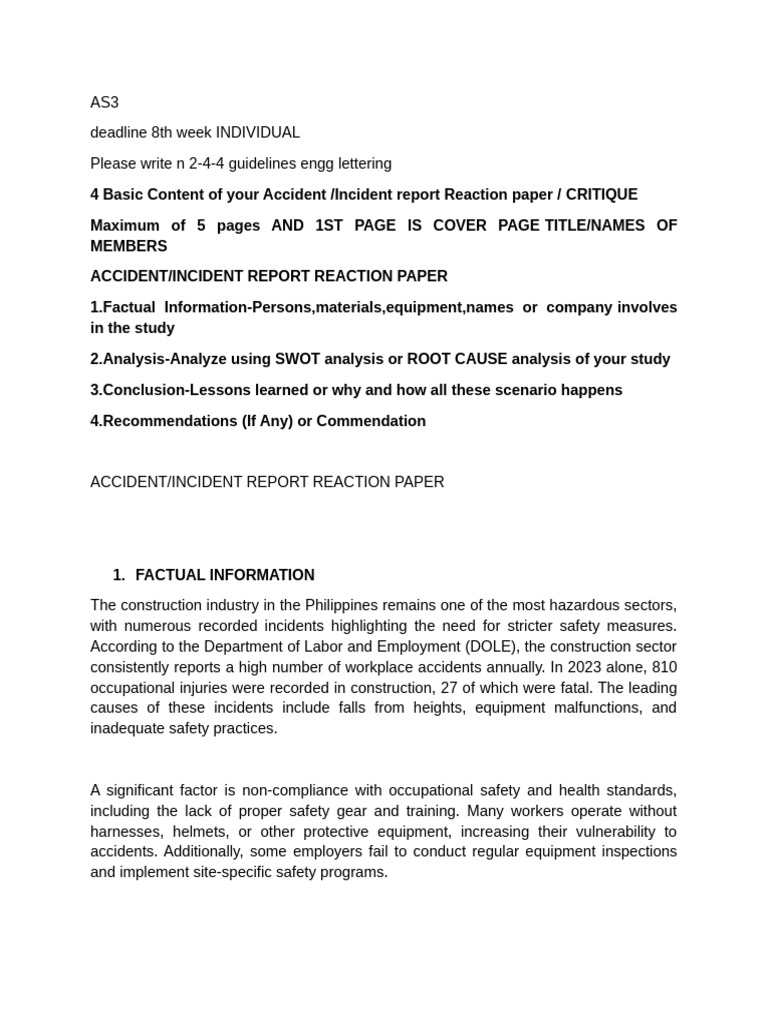 AS3

deadline 8th week INDIVIDUAL

Please write n 2-4-4 guidelines engg lettering

4 Basic Content of your Accident /Incident report Reaction paper / CRITIQUE

Maximum of 5 pages AND 1ST PAGE IS COVER PAGE TITLE/NAMES OF MEMBERS

ACCIDENT/INCIDENT REPORT REACTION PAPER

1.Factual Information-Persons,materials,equipment,names or company involves in the study

2.Analysis-Analyze using SWOT analysis or ROOT CAUSE analysis of your study

3.Conclusion-Lessons learned or why and how all these scenario happens

4.Recommendations (If Any) or Commendation

ACCIDENT/INCIDENT REPORT REACTION PAPER

1. FACTUAL INFORMATION

The construction industry in the Philippines remains one of the most hazardous sectors, with numerous recorded incidents highlighting the need for stricter safety measures. According to the Department of Labor and Employment (DOLE), the construction sector consistently reports a high number of workplace accidents annually. In 2023 alone, 810 occupational injuries were recorded in construction, 27 of which were fatal. The leading causes of these incidents include falls from heights, equipment malfunctions, and inadequate safety practices.

A significant factor is non-compliance with occupational safety and health standards, including the lack of proper safety gear and training. Many workers operate without harnesses, helmets, or other protective equipment, increasing their vulnerability to accidents. Additionally, some employers fail to conduct regular equipment inspections and implement site-specific safety programs.